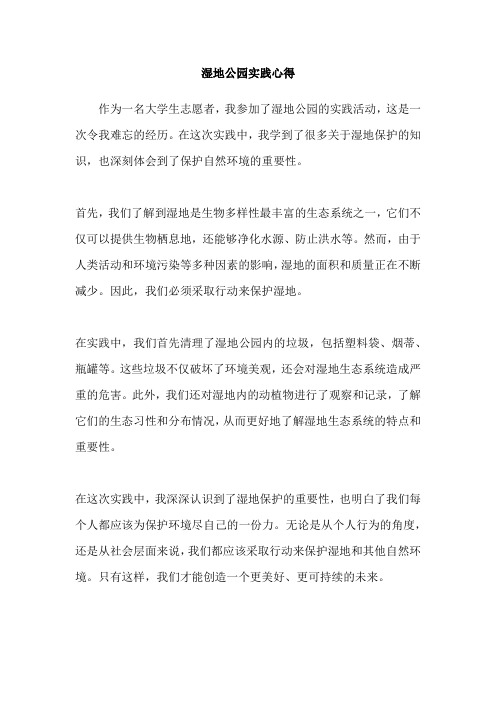 湿地公园实践心得

作为一名大学生志愿者，我参加了湿地公园的实践活动，这是一次令我难忘的经历。在这次实践中，我学到了很多关于湿地保护的知识，也深刻体会到了保护自然环境的重要性。

首先，我们了解到湿地是生物多样性最丰富的生态系统之一，它们不仅可以提供生物栖息地，还能够净化水源、防止洪水等。然而，由于人类活动和环境污染等多种因素的影响，湿地的面积和质量正在不断减少。因此，我们必须采取行动来保护湿地。

在实践中，我们首先清理了湿地公园内的垃圾，包括塑料袋、烟蒂、瓶罐等。这些垃圾不仅破坏了环境美观，还会对湿地生态系统造成严重的危害。此外，我们还对湿地内的动植物进行了观察和记录，了解它们的生态习性和分布情况，从而更好地了解湿地生态系统的特点和重要性。

在这次实践中，我深深认识到了湿地保护的重要性，也明白了我们每个人都应该为保护环境尽自己的一份力。无论是从个人行为的角度，还是从社会层面来说，我们都应该采取行动来保护湿地和其他自然环境。只有这样，我们才能创造一个更美好、更可持续的未来。